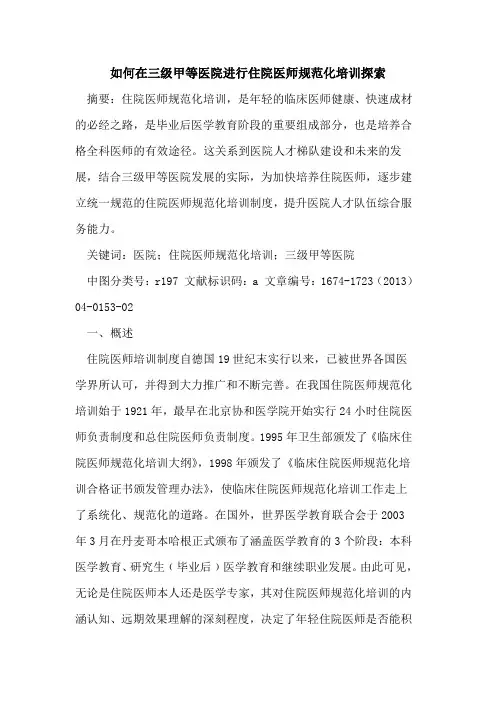 如何在三级甲等医院进行住院医师规范化培训探索

摘要：住院医师规范化培训，是年轻的临床医师健康、快速成材的必经之路，是毕业后医学教育阶段的重要组成部分，也是培养合格全科医师的有效途径。这关系到医院人才梯队建设和未来的发展，结合三级甲等医院发展的实际，为加快培养住院医师，逐步建立统一规范的住院医师规范化培训制度，提升医院人才队伍综合服务能力。

关键词：医院；住院医师规范化培训；三级甲等医院

中图分类号：r197 文献标识码：a 文章编号：1674-1723（2013）04-0153-02

一、概述

住院医师培训制度自德国19世纪末实行以来，已被世界各国医学界所认可，并得到大力推广和不断完善。在我国住院医师规范化培训始于1921年，最早在北京协和医学院开始实行24小时住院医师负责制度和总住院医师负责制度。1995年卫生部颁发了《临床住院医师规范化培训大纲》，1998年颁发了《临床住院医师规范化培训合格证书颁发管理办法》，使临床住院医师规范化培训工作走上了系统化、规范化的道路。在国外，世界医学教育联合会于2003年3月在丹麦哥本哈根正式颁布了涵盖医学教育的3个阶段：本科医学教育、研究生（毕业后）医学教育和继续职业发展。由此可见，无论是住院医师本人还是医学专家，其对住院医师规范化培训的内涵认知、远期效果理解的深刻程度，决定了年轻住院医师是否能积